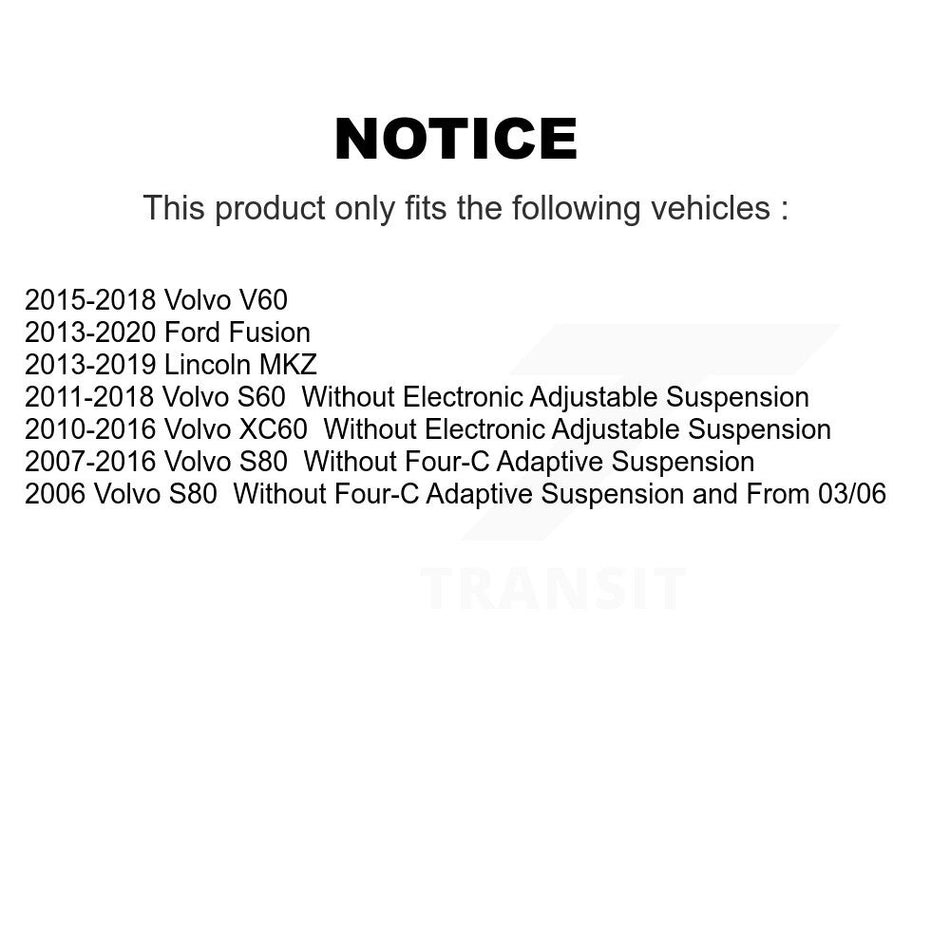 NOTICE

This product only fits the following vehicles :

2015-2018 Volvo V60
2013-2020 Ford Fusion
2013-2019 Lincoln MKZ
2011-2018 Volvo S60 Without Electronic Adjustable Suspension
2010-2016 Volvo XC60 Without Electronic Adjustable Suspension
2007-2016 Volvo S80 Without Four-C Adaptive Suspension
2006 Volvo S80 Without Four-C Adaptive Suspension and From 03/06

TRANSIT